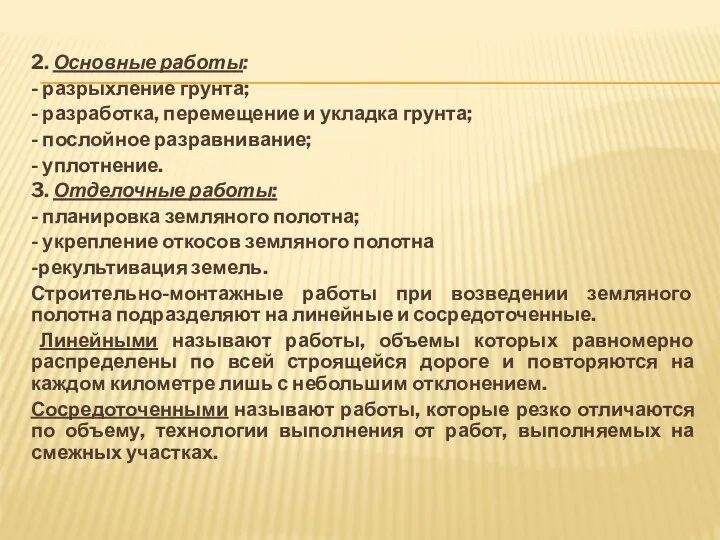 2. Основные работы:
- разрыхление грунта;
- разработка, перемещение и укладка грунта;
- послойное разравнивание;
- уплотнение.
3. Отделочные работы:
- планировка земляного полотна;
- укрепление откосов земляного полотна
-рекультивация земель.

Строительно-монтажные работы при возведении земляного полотна подразделяют на линейные и сосредоточенные.

Линейными называют работы, объемы которых равномерно распределены по всей строящейся дороге и повторяются на каждом километре лишь с небольшим отклонением.

Сосредоточенными называют работы, которые резко отличаются по объему, технологии выполнения от работ, выполняемых на смежных участках.